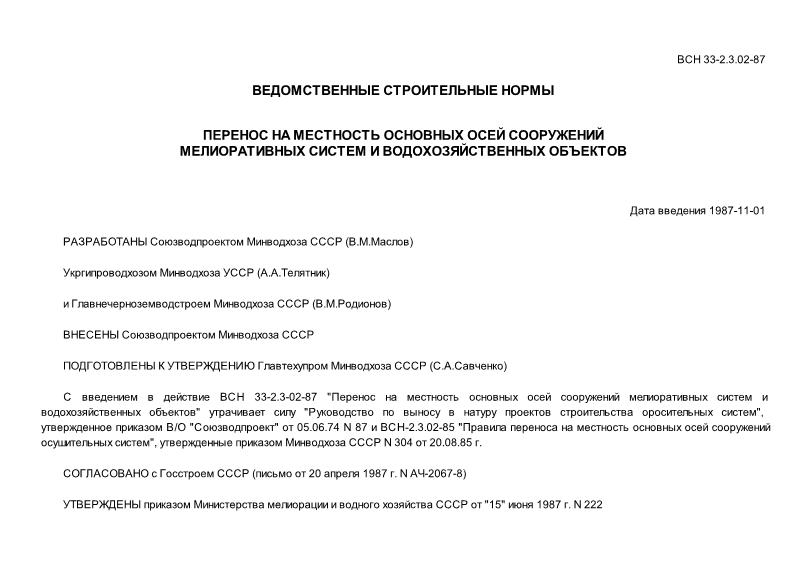 ВСН 33-2.3.02-87

ВЕДОМСТВЕННЫЕ СТРОИТЕЛЬНЫЕ НОРМЫ

ПЕРЕНОС НА МЕСТНОСТЬ ОСНОВНЫХ ОСЕЙ СООРУЖЕНИЙ МЕЛИОРАТИВНЫХ СИСТЕМ И ВОДОХОЗЯЙСТВЕННЫХ ОБЪЕКТОВ

Дата введения 1987-11-01

РАЗРАБОТАНЫ Союзводпроектом Минводхоза СССР (В.М.Маслов)

Укргипроводхозом Минводхоза УССР (А.А.Телятник)

и Главнечерноземводстроем Минводхоза СССР (В.М.Родионов)

ВНЕСЕНЫ Союзводпроектом Минводхоза СССР

ПОДГОТОВЛЕНЫ К УТВЕРЖДЕНИЮ Главтехупром Минводхоза СССР (С.А.Савченко)

С введением в действие ВСН 33-2.3-02-87 "Перенос на местность основных осей сооружений мелиоративных систем и водохозяйственных объектов" утрачивает силу "Руководство по выносу в натуру проектов строительства оросительных систем", утвержденное приказом В/О "Союзводпроект" от 05.06.74 N 87 и ВСН-2.3.02-85 "Правила переноса на местность основных осей сооружений осушительных систем", утвержденные приказом Минводхоза СССР N 304 от 20.08.85 г.

СОГЛАСОВАНО с Госстроем СССР (письмо от 20 апреля 1987 г. N АЧ-2067-8)

УТВЕРЖДЕНЫ приказом Министерства мелиорации и водного хозяйства СССР от "15" июня 1987 г. N 222